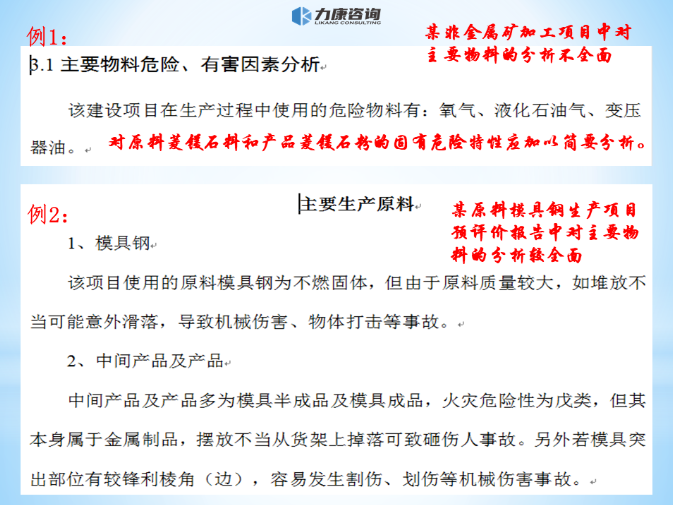 力康咨询
LIKANG CONSULTING

例1:

某非金属矿加工项目中对主要物料的分析不全面

3.1 主要物料危险、有害因素分析

该建设项目在生产过程中使用的危险物料有：氧气、液化石油气、变压器油。

对原料菱镁石料和产品菱镁石粉的固有危险特性应加以简要分析。

例2:

主要生产原料

某原料模具钢生产项目预评价报告中对主要物料的分析较全面

1、模具钢

该项目使用的原料模具钢为不燃固体，但由于原料质量较大，如堆放不当可能意外滑落，导致机械伤害、物体打击等事故。

2、中间产品及产品

中间产品及产品多为模具半成品及模具成品，火灾危险性为戊类，但其本身属于金属制品，摆放不当从货架上掉落可致砸伤人事故。另外若模具突出部位有较锋利棱角（边），容易发生割伤、划伤等机械伤害事故。